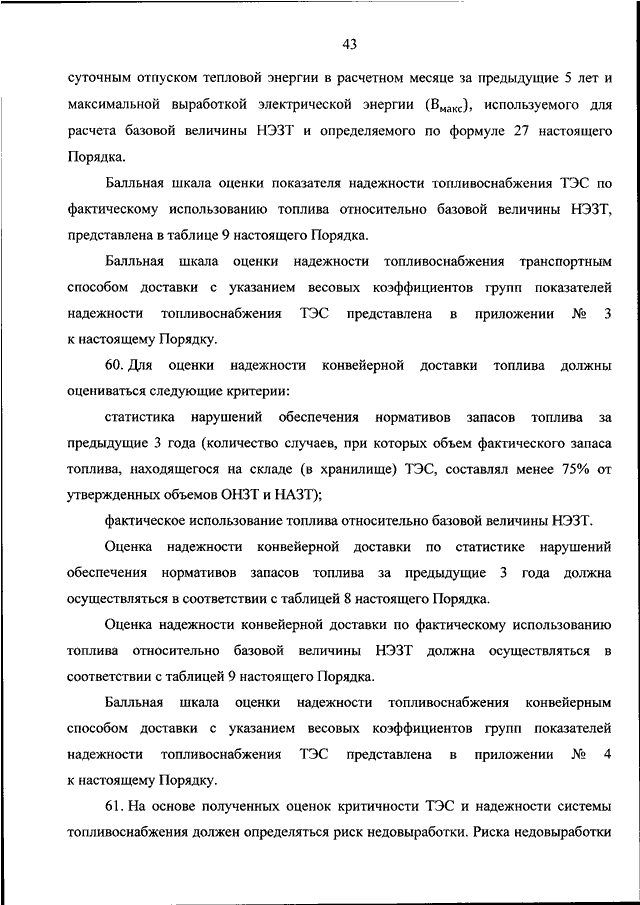 43

суточным отпуском тепловой энергии в расчетном месяце за предыдущие 5 лет и максимальной выработкой электрической энергии ($B_{макс}$), используемого для расчета базовой величины НЭЗТ и определяемого по формуле 27 настоящего Порядка.

Балльная шкала оценки показателя надежности топливоснабжения ТЭС по фактическому использованию топлива относительно базовой величины НЭЗТ, представлена в таблице 9 настоящего Порядка.

Балльная шкала оценки надежности топливоснабжения транспортным способом доставки с указанием весовых коэффициентов групп показателей надежности топливоснабжения ТЭС представлена в приложении № 3 к настоящему Порядку.

60. Для оценки надежности конвейерной доставки топлива должны оцениваться следующие критерии:

статистика нарушений обеспечения нормативов запасов топлива за предыдущие 3 года (количество случаев, при которых объем фактического запаса топлива, находящегося на складе (в хранилище) ТЭС, составлял менее 75% от утвержденных объемов ОНЗТ и НАЗТ);

фактическое использование топлива относительно базовой величины НЭЗТ.

Оценка надежности конвейерной доставки по статистике нарушений обеспечения нормативов запасов топлива за предыдущие 3 года должна осуществляться в соответствии с таблицей 8 настоящего Порядка.

Оценка надежности конвейерной доставки по фактическому использованию топлива относительно базовой величины НЭЗТ должна осуществляться в соответствии с таблицей 9 настоящего Порядка.

Балльная шкала оценки надежности топливоснабжения конвейерным способом доставки с указанием весовых коэффициентов групп показателей надежности топливоснабжения ТЭС представлена в приложении № 4 к настоящему Порядку.

61. На основе полученных оценок критичности ТЭС и надежности системы топливоснабжения должен определяться риск недовыработки. Риска недовыработки